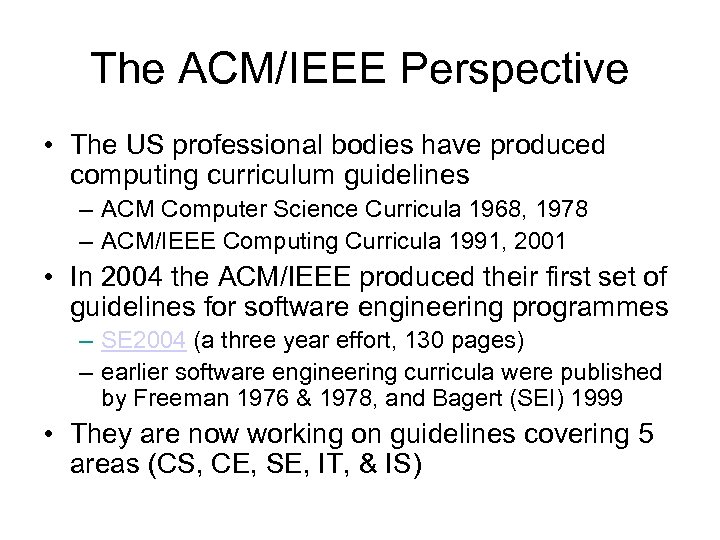 The ACM/IEEE Perspective

• The US professional bodies have produced computing curriculum guidelines
– ACM Computer Science Curricula 1968, 1978
– ACM/IEEE Computing Curricula 1991, 2001
• In 2004 the ACM/IEEE produced their first set of guidelines for software engineering programmes
– SE2004 (a three year effort, 130 pages)
– earlier software engineering curricula were published by Freeman 1976 & 1978, and Bagert (SEI) 1999
• They are now working on guidelines covering 5 areas (CS, CE, SE, IT, & IS)